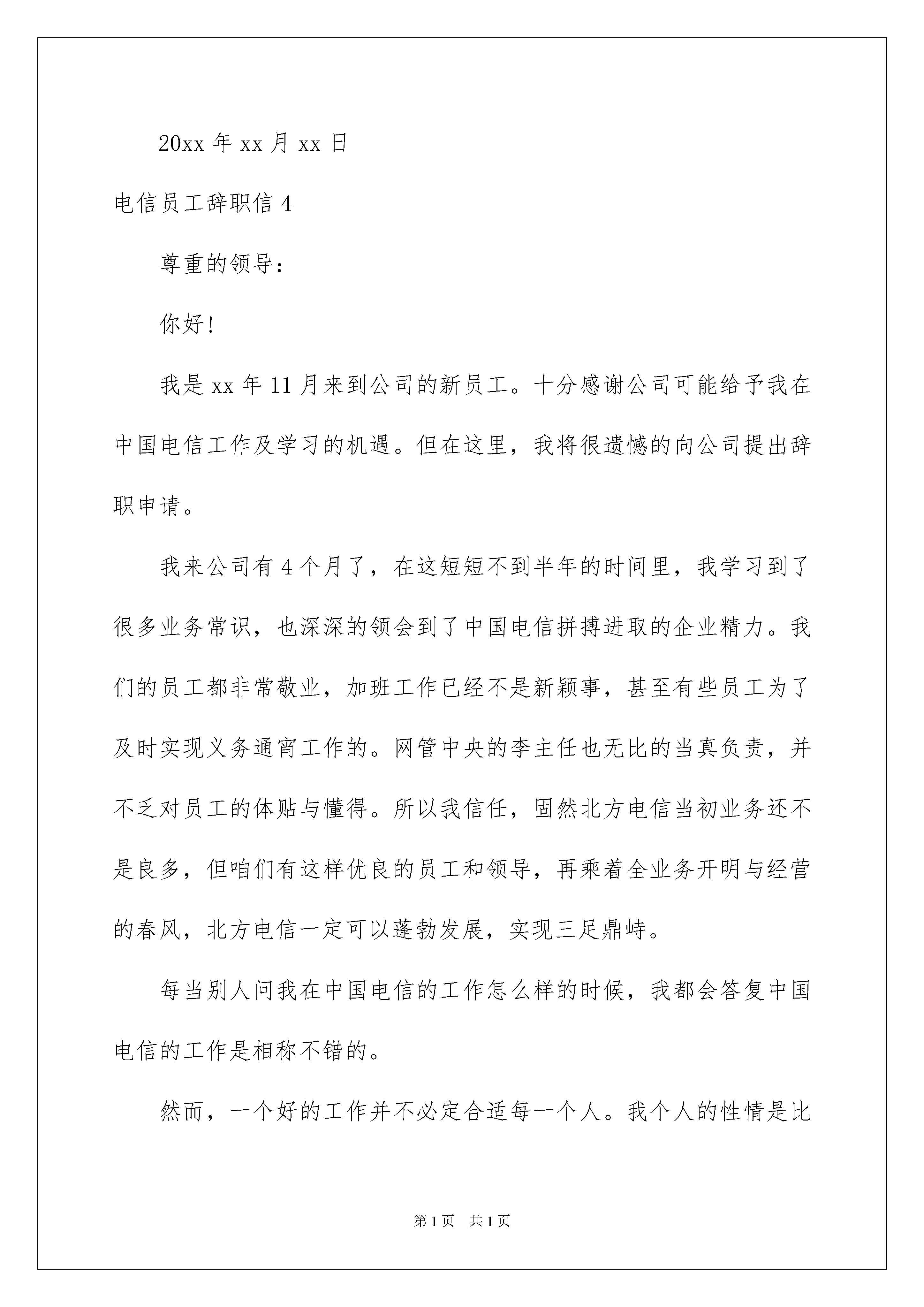 20xx 年 xx 月 xx 日

电信员工辞职信 4

尊重的领导：

你好！

我是 xx 年 11 月来到公司的新员工。十分感谢公司可能给予我在中国电信工作及学习的机遇。但在这里，我将很遗憾的向公司提出辞职申请。

我来公司有 4 个月了，在这短短不到半年的时间里，我学习到了很多业务常识，也深深的领会到了中国电信拼搏进取的企业精力。我们的员工都非常敬业，加班工作已经不是新颖事，甚至有些员工为了及时实现义务通宵工作的。网管中央的李主任也无比的当真负责，并不乏对员工的体贴与懂得。所以我信任，固然北方电信当初业务还不是良多，但咱们有这样优良的员工和领导，再乘着全业务开明与经营的春风，北方电信一定可以蓬勃发展，实现三足鼎峙。

每当别人问我在中国电信的工作怎么样的时候，我都会答复中国电信的工作是相称不错的。

然而，一个好的工作并不必定合适每一个人。我个人的性情是比

第 1 页　共 1 页